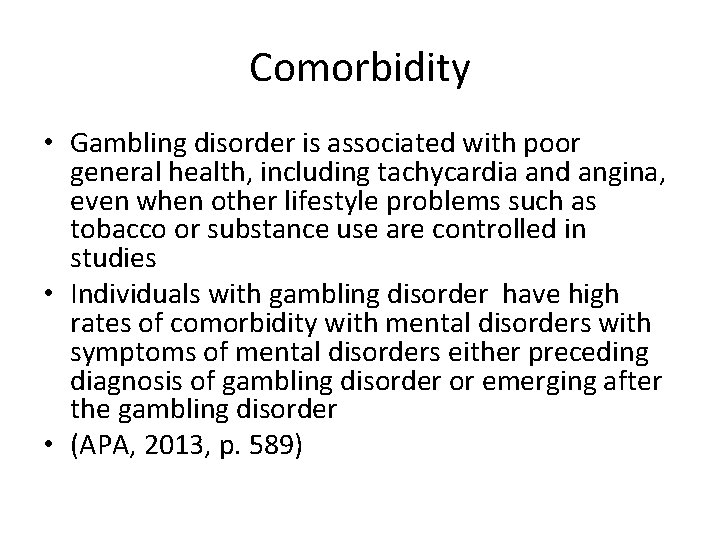 Comorbidity

• Gambling disorder is associated with poor general health, including tachycardia and angina, even when other lifestyle problems such as tobacco or substance use are controlled in studies
• Individuals with gambling disorder have high rates of comorbidity with mental disorders with symptoms of mental disorders either preceding diagnosis of gambling disorder or emerging after the gambling disorder
• (APA, 2013, p. 589)